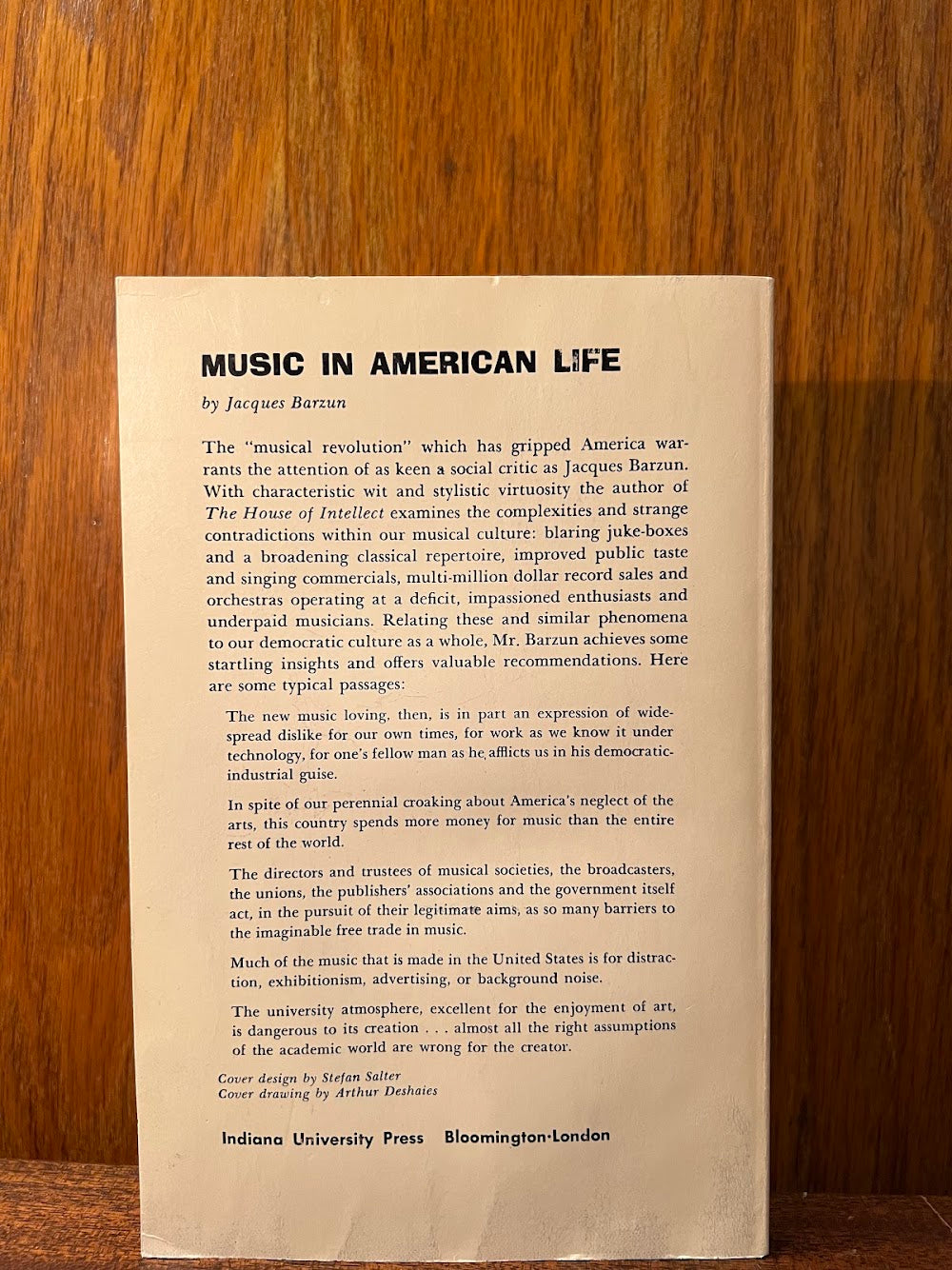 MUSIC IN AMERICAN LIFE

by Jacques Barzun

The "musical revolution" which has gripped America warrants the attention of as keen a social critic as Jacques Barzun. With characteristic wit and stylistic virtuosity the author of The House of Intellect examines the complexities and strange contradictions within our musical culture: blaring juke-boxes and a broadening classical repertoire, improved public taste and singing commercials, multi-million dollar record sales and orchestras operating at a deficit, impassioned enthusiasts and underpaid musicians. Relating these and similar phenomena to our democratic culture as a whole, Mr. Barzun achieves some startling insights and offers valuable recommendations. Here are some typical passages:

The new music loving, then, is in part an expression of widespread dislike for our own times, for work as we know it under technology, for one's fellow man as he afflicts us in his democratic-industrial guise.

In spite of our perennial croaking about America's neglect of the arts, this country spends more money for music than the entire rest of the world.

The directors and trustees of musical societies, the broadcasters, the unions, the publishers' associations and the government itself act, in the pursuit of their legitimate aims, as so many barriers to the imaginable free trade in music.

Much of the music that is made in the United States is for distraction, exhibitionism, advertising, or background noise.

The university atmosphere, excellent for the enjoyment of art, is dangerous to its creation . . . almost all the right assumptions of the academic world are wrong for the creator.

Cover design by Stefan Salter
Cover drawing by Arthur Deshaies

Indiana University Press Bloomington·London